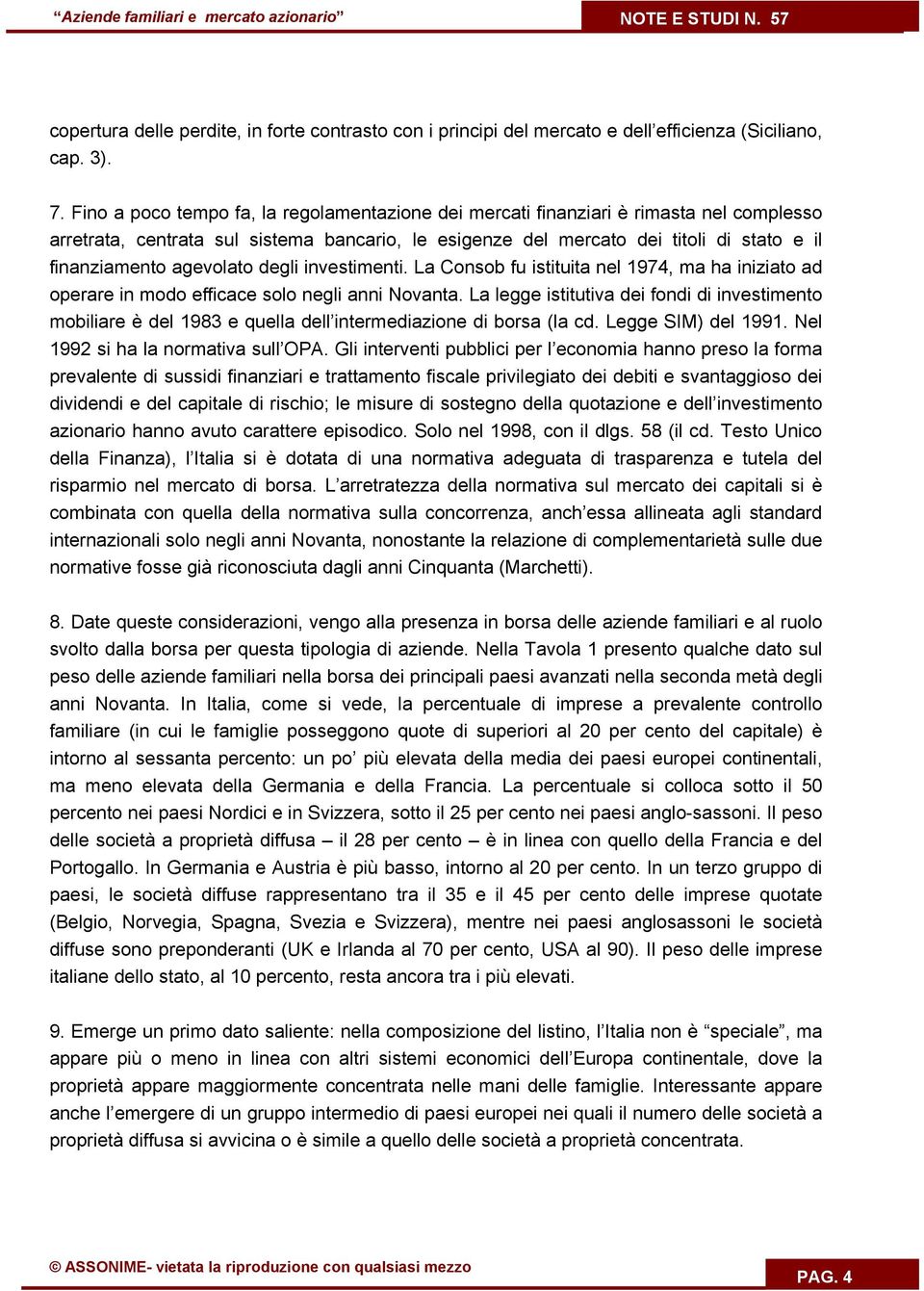 “Aziende familiari e mercato azionario”

NOTE E STUDI N. 57

copertura delle perdite, in forte contrasto con i principi del mercato e dell’efficienza (Siciliano, cap. 3).

7. Fino a poco tempo fa, la regolamentazione dei mercati finanziari è rimasta nel complesso arretrata, centrata sul sistema bancario, le esigenze del mercato dei titoli di stato e il finanziamento agevolato degli investimenti. La Consob fu istituita nel 1974, ma ha iniziato ad operare in modo efficace solo negli anni Novanta. La legge istitutiva dei fondi di investimento mobiliare è del 1983 e quella dell’intermediazione di borsa (la cd. Legge SIM) del 1991. Nel 1992 si ha la normativa sull’OPA. Gli interventi pubblici per l’economia hanno preso la forma prevalente di sussidi finanziari e trattamento fiscale privilegiato dei debiti e svantaggioso dei dividendi e del capitale di rischio; le misure di sostegno della quotazione e dell’investimento azionario hanno avuto carattere episodico. Solo nel 1998, con il dlgs. 58 (il cd. Testo Unico della Finanza), l’Italia si è dotata di una normativa adeguata di trasparenza e tutela del risparmio nel mercato di borsa. L’arretratezza della normativa sul mercato dei capitali si è combinata con quella della normativa sulla concorrenza, anch’essa allineata agli standard internazionali solo negli anni Novanta, nonostante la relazione di complementarietà sulle due normative fosse già riconosciuta dagli anni Cinquanta (Marchetti).

8. Date queste considerazioni, vengo alla presenza in borsa delle aziende familiari e al ruolo svolto dalla borsa per questa tipologia di aziende. Nella Tavola 1 presento qualche dato sul peso delle aziende familiari nella borsa dei principali paesi avanzati nella seconda metà degli anni Novanta. In Italia, come si vede, la percentuale di imprese a prevalente controllo familiare (in cui le famiglie posseggono quote di superiori al 20 per cento del capitale) è intorno al sessanta percento: un po’ più elevata della media dei paesi europei continentali, ma meno elevata della Germania e della Francia. La percentuale si colloca sotto il 50 percento nei paesi Nordici e in Svizzera, sotto il 25 per cento nei paesi anglo-sassoni. Il peso delle società a proprietà diffusa – il 28 per cento – è in linea con quello della Francia e del Portogallo. In Germania e Austria è più basso, intorno al 20 per cento. In un terzo gruppo di paesi, le società diffuse rappresentano tra il 35 e il 45 per cento delle imprese quotate (Belgio, Norvegia, Spagna, Svezia e Svizzera), mentre nei paesi anglosassoni le società diffuse sono preponderanti (UK e Irlanda al 70 per cento, USA al 90). Il peso delle imprese italiane dello stato, al 10 percento, resta ancora tra i più elevati.

9. Emerge un primo dato saliente: nella composizione del listino, l’Italia non è “speciale”, ma appare più o meno in linea con altri sistemi economici dell’Europa continentale, dove la proprietà appare maggiormente concentrata nelle mani delle famiglie. Interessante appare anche l’emergere di un gruppo intermedio di paesi europei nei quali il numero delle società a proprietà diffusa si avvicina o è simile a quello delle società a proprietà concentrata.

© ASSONIME- vietata la riproduzione con qualsiasi mezzo

PAG. 4